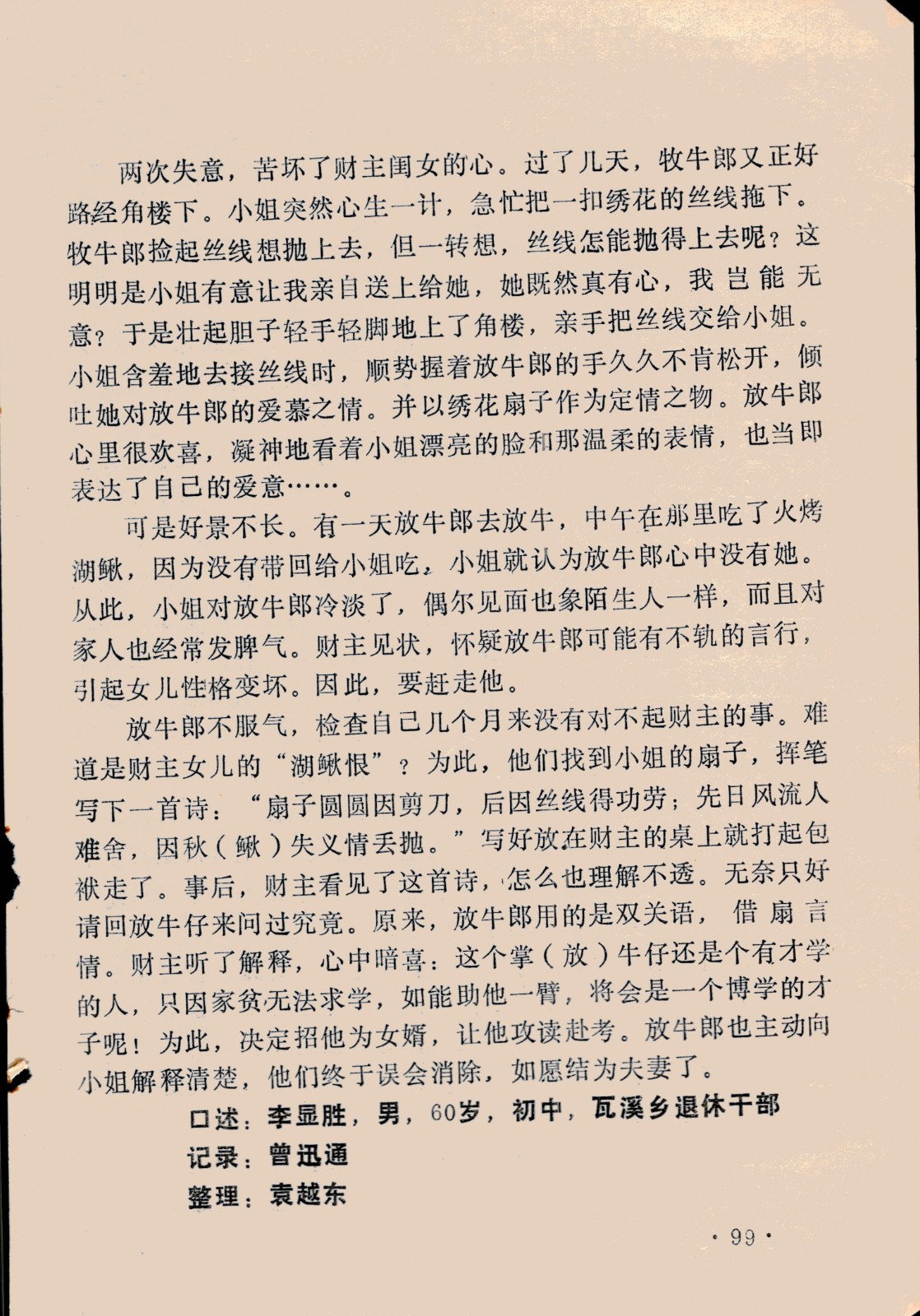 两次失意，苦坏了财主闺女的心。过了几天，牧牛郎又正好路经角楼下。小姐突然心生一计，急忙把一扣绣花的丝线拖下。牧牛郎捡起丝线想抛上去，但一转想，丝线怎能抛得上去呢？这明明是小姐有意让我亲自送上给她，她既然真有心，我岂能无意？于是壮起胆子轻手轻脚地上了角楼，亲手把丝线交给小姐。小姐含羞地去接丝线时，顺势握着放牛郎的手久久不肯松开，倾吐她对放牛郎的爱慕之情。并以绣花扇子作为定情之物。放牛郎心里很欢喜，凝神地看着小姐漂亮的脸和那温柔的表情，也当即表达了自己的爱意……。

可是好景不长。有一天放牛郎去放牛，中午在那里吃了火烤湖鳅，因为没有带回给小姐吃，小姐就认为放牛郎心中没有她。从此，小姐对放牛郎冷淡了，偶尔见面也象陌生人一样，而且对家人也经常发脾气。财主见状，怀疑放牛郎可能有不轨的言行，引起女儿性格变坏。因此，要赶走他。

放牛郎不服气，检查自己几个月来没有对不起财主的事。难道是财主女儿的“湖鳅恨”？为此，他们找到小姐的扇子，挥笔写下一首诗：“扇子圆圆因剪刀，后因丝线得功劳；先日风流人难舍，因秋（鳅）失义情丢抛。”写好放在财主的桌上就打起包袱走了。事后，财主看见了这首诗，怎么也理解不透。无奈只好请回放牛仔来问过究竟。原来，放牛郎用的是双关语，借扇言情。财主听了解释，心中暗喜：这个掌（放）牛仔还是个有才学的人，只因家贫无法求学，如能助他一臂，将会是一个博学的才子呢！为此，决定招他为女婿，让他攻读赴考。放牛郎也主动向小姐解释清楚，他们终于误会消除，如愿结为夫妻了。

口述：李显胜，男，60岁，初中，瓦溪乡退休干部
记录：曾迅通
整理：袁越东

· 99 ·